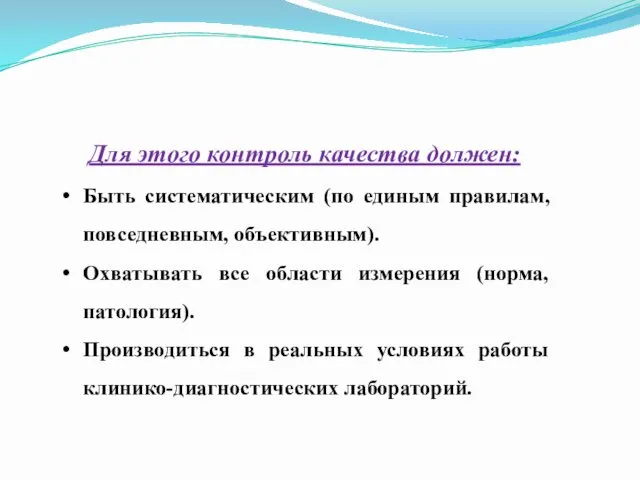 Для этого контроль качества должен:

• Быть систематическим (по единым правилам, повседневным, объективным).

• Охватывать все области измерения (норма, патология).

• Производиться в реальных условиях работы клинико-диагностических лабораторий.